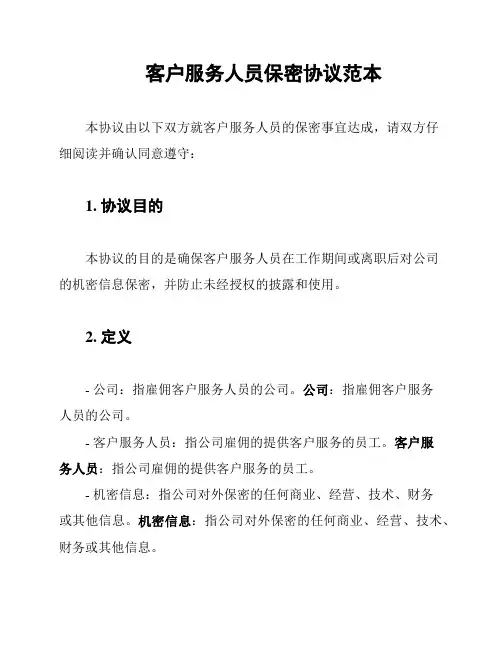 客户服务人员保密协议范本

本协议由以下双方就客户服务人员的保密事宜达成，请双方仔细阅读并确认同意遵守：

1. 协议目的

本协议的目的是确保客户服务人员在工作期间或离职后对公司的机密信息保密，并防止未经授权的披露和使用。

2. 定义

- 公司：指雇佣客户服务人员的公司。公司：指雇佣客户服务人员的公司。

- 客户服务人员：指公司雇佣的提供客户服务的员工。客户服务人员：指公司雇佣的提供客户服务的员工。

- 机密信息：指公司对外保密的任何商业、经营、技术、财务或其他信息。机密信息：指公司对外保密的任何商业、经营、技术、财务或其他信息。